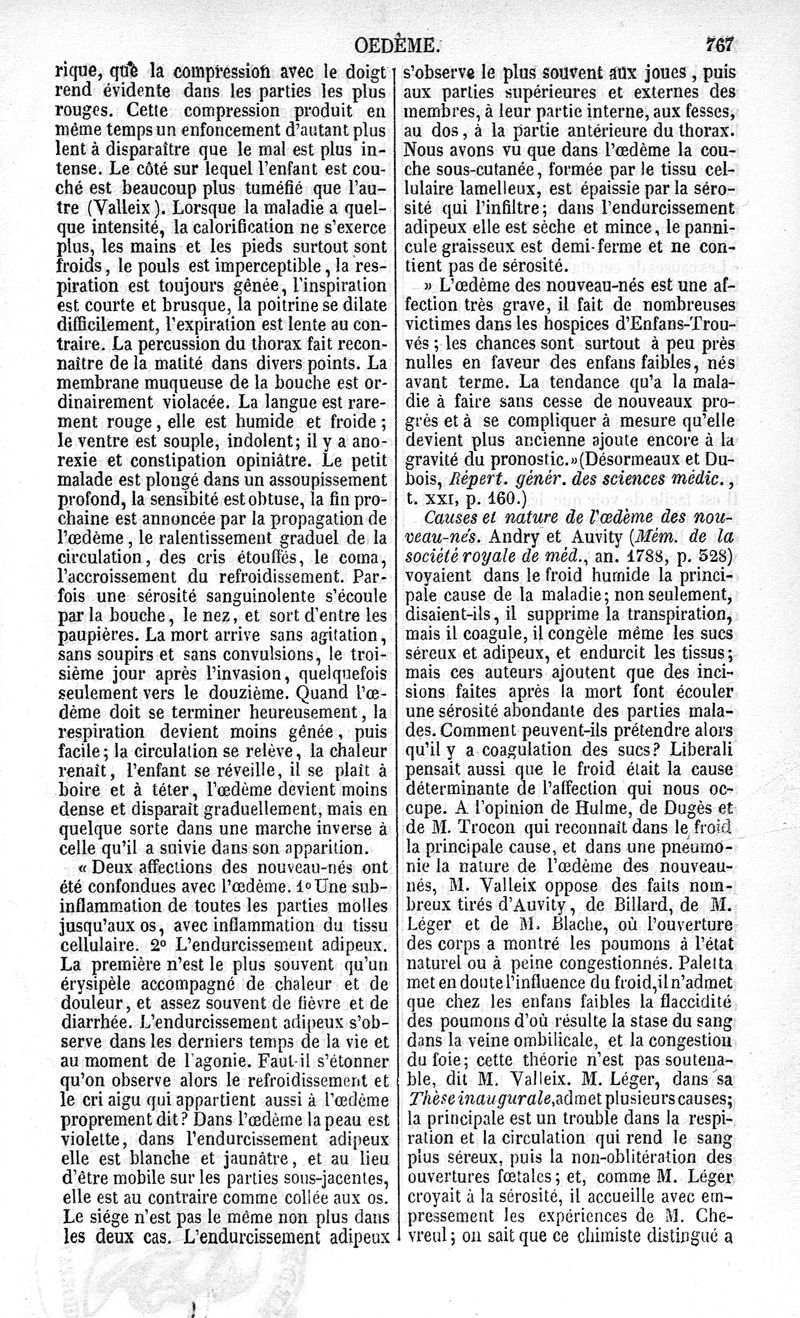 OEDÈME. 767

rique, que la compression avec le doigt rend évidente dans les parties les plus rouges. Cette compression produit en même temps un enfoncement d'autant plus lent à disparaître que le mal est plus intense. Le côté sur lequel l'enfant est couché est beaucoup plus tuméfié que l'autre (Valleix). Lorsque la maladie a quelque intensité, la calorification ne s'exerce plus, les mains et les pieds surtout sont froids, le pouls est imperceptible, la respiration est toujours gênée, l'inspiration est courte et brusque, la poitrine se dilate difficilement, l'expiration est lente au contraire. La percussion du thorax fait reconnaître de la matité dans divers points. La membrane muqueuse de la bouche est ordinairement violacée. La langue est rarement rouge, elle est humide et froide; le ventre est souple, indolent; il y a anorexie et constipation opiniâtre. Le petit malade est plongé dans un assoupissement profond, la sensibité est obtuse, la fin prochaine est annoncée par la propagation de l'œdème, le ralentissement graduel de la circulation, des cris étouffés, le coma, l'accroissement du refroidissement. Parfois une sérosité sanguinolente s'écoule par la bouche, le nez, et sort d'entre les paupières. La mort arrive sans agitation, sans soupirs et sans convulsions, le troisième jour après l'invasion, quelquefois seulement vers le douzième. Quand l'œdème doit se terminer heureusement, la respiration devient moins gênée, puis facile; la circulation se relève, la chaleur renaît, l'enfant se réveille, il se plaît à boire et à téter, l'œdème devient moins dense et disparaît graduellement, mais en quelque sorte dans une marche inverse à celle qu'il a suivie dans son apparition.

« Deux affections des nouveau-nés ont été confondues avec l'œdème. 1° Une subinflammation de toutes les parties molles jusqu'aux os, avec inflammation du tissu cellulaire. 2° L'endurcissement adipeux. La première n'est le plus souvent qu'un érysipèle accompagné de chaleur et de douleur, et assez souvent de fièvre et de diarrhée. L'endurcissement adipeux s'observe dans les derniers temps de la vie et au moment de l'agonie. Faut-il s'étonner qu'on observe alors le refroidissement et le cri aigu qui appartient aussi à l'œdème proprement dit? Dans l'œdème la peau est violette, dans l'endurcissement adipeux elle est blanche et jaunâtre, et au lieu d'être mobile sur les parties sous-jacentes, elle est au contraire comme collée aux os. Le siége n'est pas le même non plus dans les deux cas. L'endurcissement adipeux s'observe le plus souvent aux joues, puis aux parties supérieures et externes des membres, à leur partie interne, aux fesses, au dos, à la partie antérieure du thorax. Nous avons vu que dans l'œdème la couche sous-cutanée, formée par le tissu cellulaire lamelleux, est épaissie par la sérosité qui l'infiltre; dans l'endurcissement adipeux elle est sèche et mince, le pannicule graisseux est demi-ferme et ne contient pas de sérosité.

» L'œdème des nouveau-nés est une affection très grave, il fait de nombreuses victimes dans les hospices d'Enfans-Trouvés; les chances sont surtout à peu près nulles en faveur des enfans faibles, nés avant terme. La tendance qu'a la maladie à faire sans cesse de nouveaux progrès et à se compliquer à mesure qu'elle devient plus ancienne ajoute encore à la gravité du pronostic.» (Désormeaux et Dubois, Répert. génér. des sciences médic., t. XXI, p. 160.)

Causes et nature de l'œdème des nouveau-nés. Andry et Auvity (Mém. de la société royale de méd., an. 1788, p. 528) voyaient dans le froid humide la principale cause de la maladie; non seulement, disaient-ils, il supprime la transpiration, mais il coagule, il congèle même les sucs séreux et adipeux, et endurcit les tissus; mais ces auteurs ajoutent que des incisions faites après la mort font écouler une sérosité abondante des parties malades. Comment peuvent-ils prétendre alors qu'il y a coagulation des sucs? Liberali pensait aussi que le froid était la cause déterminante de l'affection qui nous occupe. A l'opinion de Hulme, de Dugès et de M. Trocon qui reconnaît dans le froid la principale cause, et dans une pneumonie la nature de l'œdème des nouveau-nés, M. Valleix oppose des faits nombreux tirés d'Auvity, de Billard, de M. Léger et de M. Blache, où l'ouverture des corps a montré les poumons à l'état naturel ou à peine congestionnés. Paletta met en doute l'influence du froid, il n'admet que chez les enfans faibles la flaccidité des poumons d'où résulte la stase du sang dans la veine ombilicale, et la congestion du foie; cette théorie n'est pas soutenable, dit M. Valleix. M. Léger, dans sa Thèse inaugurale, admet plusieurs causes; la principale est un trouble dans la respiration et la circulation qui rend le sang plus séreux, puis la non-oblitération des ouvertures fœtales; et, comme M. Léger croyait à la sérosité, il accueille avec empressement les expériences de M. Chevreul; on sait que ce chimiste distingué a